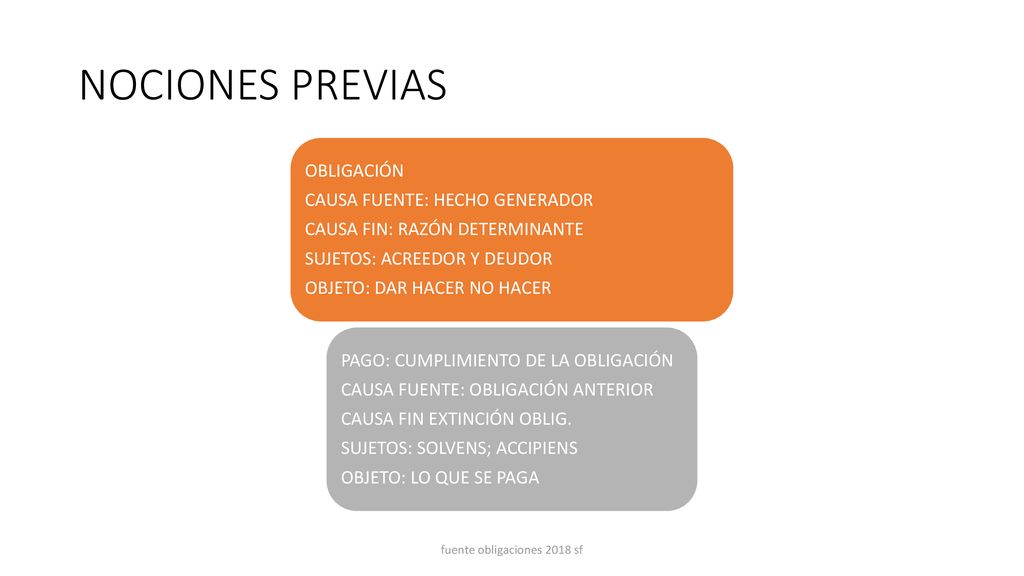 NOCIONES PREVIAS

OBLIGACIÓN
CAUSA FUENTE: HECHO GENERADOR
CAUSA FIN: RAZÓN DETERMINANTE
SUJETOS: ACREEDOR Y DEUDOR
OBJETO: DAR HACER NO HACER

PAGO: CUMPLIMIENTO DE LA OBLIGACIÓN
CAUSA FUENTE: OBLIGACIÓN ANTERIOR
CAUSA FIN EXTINCIÓN OBLIG.
SUJETOS: SOLVENS; ACCIPIENS
OBJETO: LO QUE SE PAGA

fuente obligaciones 2018 sf